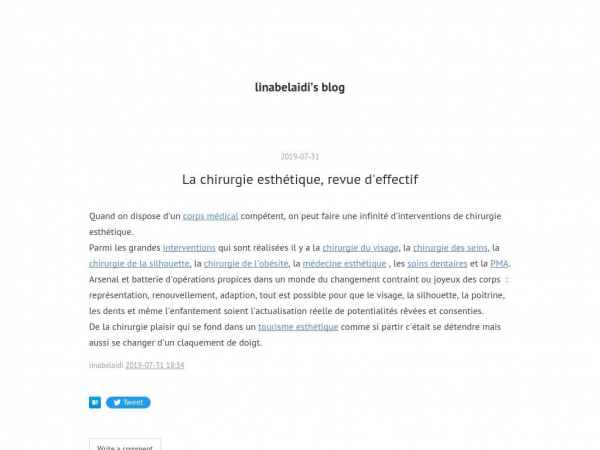 linabelaidi's blog

2019-07-31

La chirurgie esthétique, revue d'effectif

Quand on dispose d'un corps médical compétent, on peut faire une infinité d'interventions de chirurgie esthétique.
Parmi les grandes interventions qui sont réalisées il y a la chirurgie du visage, la chirurgie des seins, la chirurgie de la silhouette, la chirurgie de l'obésité, la médecine esthétique , les soins dentaires et la PMA.
Arsenal et batterie d'opérations propices dans un monde du changement contraint ou joyeux des corps : représentation, renouvellement, adaption, tout est possible pour que le visage, la silhouette, la poitrine, les dents et même l'enfantement soient l'actualisation réelle de potentialités rêvées et consenties.
De la chirurgie plaisir qui se fond dans un tourisme esthétique comme si partir c'était se détendre mais aussi se changer d'un claquement de doigt.

linabelaidi 2019-07-31 18:34

B! Tweet

Write a comment